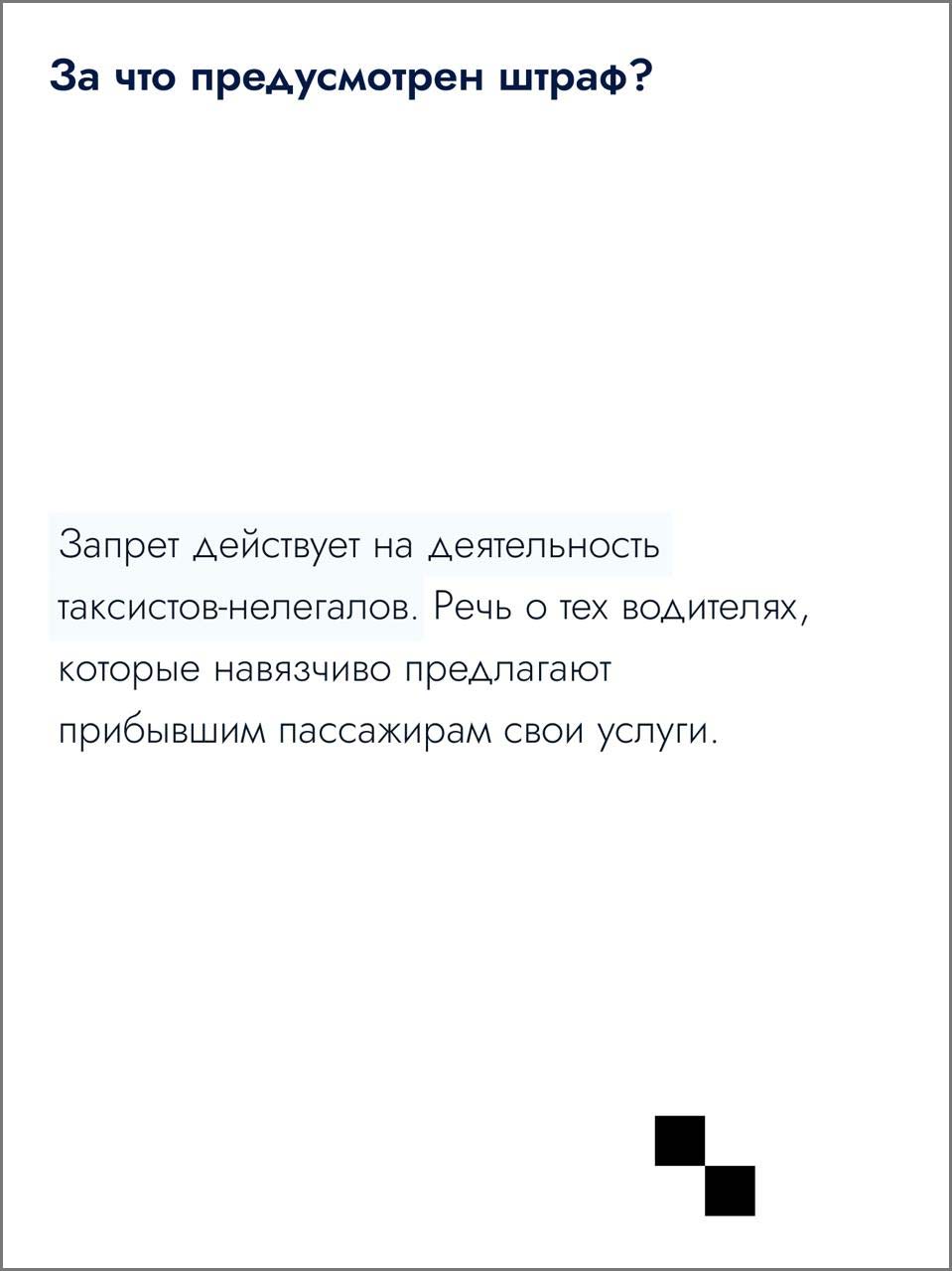 За что предусмотрен штраф?

Запрет действует на деятельность таксистов-нелегалов. Речь о тех водителях, которые навязчиво предлагают прибывшим пассажирам свои услуги.